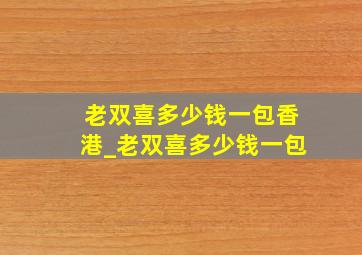 老双喜多少钱一包香港_老双喜多少钱一包